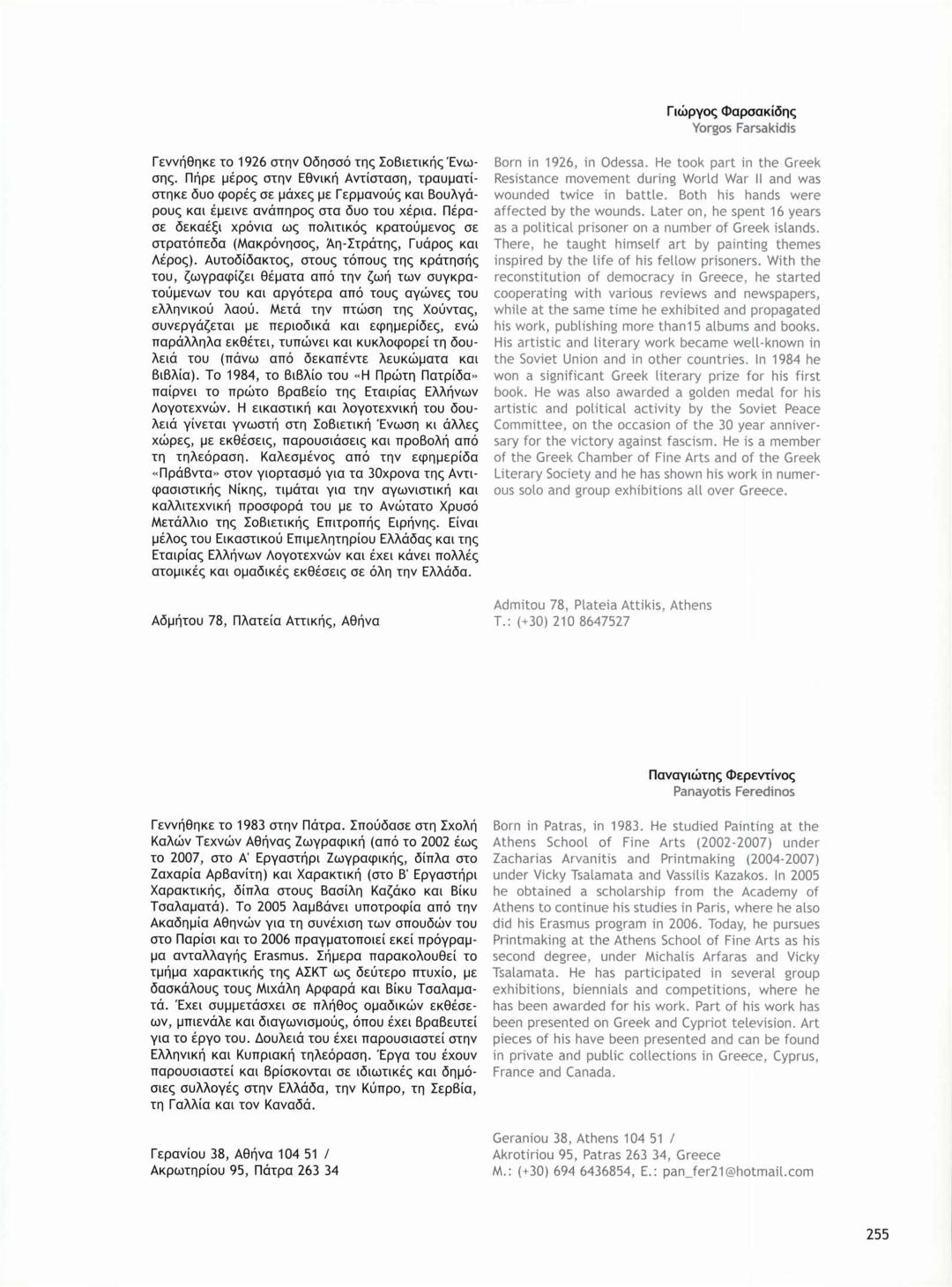 Γιώργος Φαρσακίδης
Yorgos Farsakidis

Γεννήθηκε το 1926 στην Οδησσό της Σοβιετικής Ένωσης. Πήρε μέρος στην Εθνική Αντίσταση, τραυματίστηκε δυο φορές σε μάχες με Γερμανούς και Βουλγάρους και έμεινε ανάπηρος στα δυο του χέρια. Πέρασε δεκαέξι χρόνια ως πολιτικός κρατούμενος σε στρατόπεδα (Μακρόνησος, Άη-Στράτης, Γυάρος και Λέρος). Αυτοδίδακτος, στους τόπους της κράτησής του, ζωγραφίζει θέματα από την ζωή των συγκρατούμενων του και αργότερα από τους αγώνες του ελληνικού λαού. Μετά την πτώση της Χούντας, συνεργάζεται με περιοδικά και εφημερίδες, ενώ παράλληλα εκθέτει, τυπώνει και κυκλοφορεί τη δουλειά του (πάνω από δεκαπέντε λευκώματα και βιβλία). Το 1984, το βιβλίο του «Η Πρώτη Πατρίδα» παίρνει το πρώτο βραβείο της Εταιρίας Ελλήνων Λογοτεχνών. Η εικαστική και λογοτεχνική του δουλειά γίνεται γνωστή στη Σοβιετική Ένωση κι άλλες χώρες, με εκθέσεις, παρουσιάσεις και προβολή από τη τηλεόραση. Καλεσμένος από την εφημερίδα «Πράβντα» στον γιορτασμό για τα 30χρονα της Αντιφασιστικής Νίκης, τιμάται για την αγωνιστική και καλλιτεχνική προσφορά του με το Ανώτατο Χρυσό Μετάλλιο της Σοβιετικής Επιτροπής Ειρήνης. Είναι μέλος του Εικαστικού Επιμελητηρίου Ελλάδας και της Εταιρίας Ελλήνων Λογοτεχνών και έχει κάνει πολλές ατομικές και ομαδικές εκθέσεις σε όλη την Ελλάδα.

Αδμήτου 78, Πλατεία Αττικής, Αθήνα

Born in 1926, in Odessa. He took part in the Greek Resistance movement during World War II and was wounded twice in battle. Both his hands were affected by the wounds. Later on, he spent 16 years as a political prisoner on a number of Greek islands. There, he taught himself art by painting themes inspired by the life of his fellow prisoners. With the reconstitution of democracy in Greece, he started cooperating with various reviews and newspapers, while at the same time he exhibited and propagated his work, publishing more than15 albums and books. His artistic and literary work became well-known in the Soviet Union and in other countries. In 1984 he won a significant Greek literary prize for his first book. He was also awarded a golden medal for his artistic and political activity by the Soviet Peace Committee, on the occasion of the 30 year anniversary for the victory against fascism. He is a member of the Greek Chamber of Fine Arts and of the Greek Literary Society and he has shown his work in numerous solo and group exhibitions all over Greece.

Admitou 78, Plateia Attikis, Athens
T.: (+30) 210 8647527

Παναγιώτης Φερεντίνος
Panayotis Feredinos

Γεννήθηκε το 1983 στην Πάτρα. Σπούδασε στη Σχολή Καλών Τεχνών Αθήνας Ζωγραφική (από το 2002 έως το 2007, στο Α' Εργαστήρι Ζωγραφικής, δίπλα στο Ζαχαρία Αρβανίτη) και Χαρακτική (στο Β' Εργαστήρι Χαρακτικής, δίπλα στους Βασίλη Καζάκο και Βίκυ Τσαλαματά). Το 2005 λαμβάνει υποτροφία από την Ακαδημία Αθηνών για τη συνέχιση των σπουδών του στο Παρίσι και το 2006 πραγματοποιεί εκεί πρόγραμμα ανταλλαγής Erasmus. Σήμερα παρακολουθεί το τμήμα χαρακτικής της ΑΣΚΤ ως δεύτερο πτυχίο, με δασκάλους τους Μιχάλη Αρφαρά και Βίκυ Τσαλαματά. Έχει συμμετάσχει σε πλήθος ομαδικών εκθέσεων, μπιενάλε και διαγωνισμούς, όπου έχει βραβευτεί για το έργο του. Δουλειά του έχει παρουσιαστεί στην Ελληνική και Κυπριακή τηλεόραση. Έργα του έχουν παρουσιαστεί και βρίσκονται σε ιδιωτικές και δημόσιες συλλογές στην Ελλάδα, την Κύπρο, τη Σερβία, τη Γαλλία και τον Καναδά.

Γερανίου 38, Αθήνα 104 51 /
Ακρωτηρίου 95, Πάτρα 263 34

Born in Patras, in 1983. He studied Painting at the Athens School of Fine Arts (2002-2007) under Zacharias Arvanitis and Printmaking (2004-2007) under Vicky Tsalamata and Vassilis Kazakos. In 2005 he obtained a scholarship from the Academy of Athens to continue his studies in Paris, where he also did his Erasmus program in 2006. Today, he pursues Printmaking at the Athens School of Fine Arts as his second degree, under Michalis Arfaras and Vicky Tsalamata. He has participated in several group exhibitions, biennials and competitions, where he has been awarded for his work. Part of his work has been presented on Greek and Cypriot television. Art pieces of his have been presented and can be found in private and public collections in Greece, Cyprus, France and Canada.

Geraniou 38, Athens 104 51 /
Akrotiriou 95, Patras 263 34, Greece
M.: (+30) 694 6436854, E.: pan_fer21@hotmail.com

255